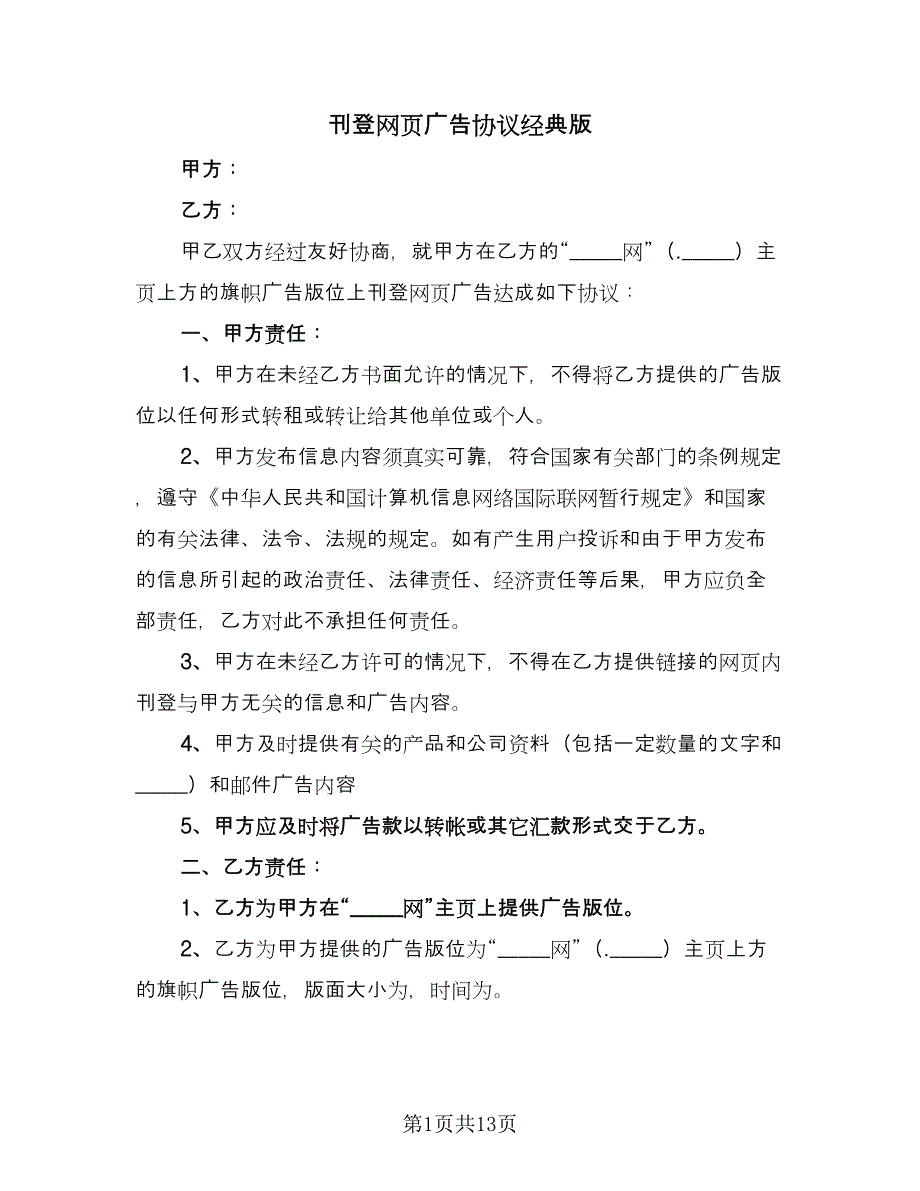 刊登网页广告协议经典版

甲方：

乙方：

甲乙双方经过友好协商，就甲方在乙方的“_____网”（._____）主页上方的旗帜广告版位上刊登网页广告达成如下协议：

一、甲方责任：

1、甲方在未经乙方书面允许的情况下，不得将乙方提供的广告版位以任何形式转租或转让给其他单位或个人。

2、甲方发布信息内容须真实可靠，符合国家有关部门的条例规定，遵守《中华人民共和国计算机信息网络国际联网暂行规定》和国家的有关法律、法令、法规的规定。如有产生用户投诉和由于甲方发布的信息所引起的政治责任、法律责任、经济责任等后果，甲方应负全部责任，乙方对此不承担任何责任。

3、甲方在未经乙方许可的情况下，不得在乙方提供链接的网页内刊登与甲方无关的信息和广告内容。

4、甲方及时提供有关的产品和公司资料（包括一定数量的文字和_____）和邮件广告内容

5、甲方应及时将广告款以转帐或其它汇款形式交于乙方。

二、乙方责任：

1、乙方为甲方在“_____网”主页上提供广告版位。

2、乙方为甲方提供的广告版位为“_____网”（._____）主页上方的旗帜广告版位，版面大小为，时间为。

第1页共13页